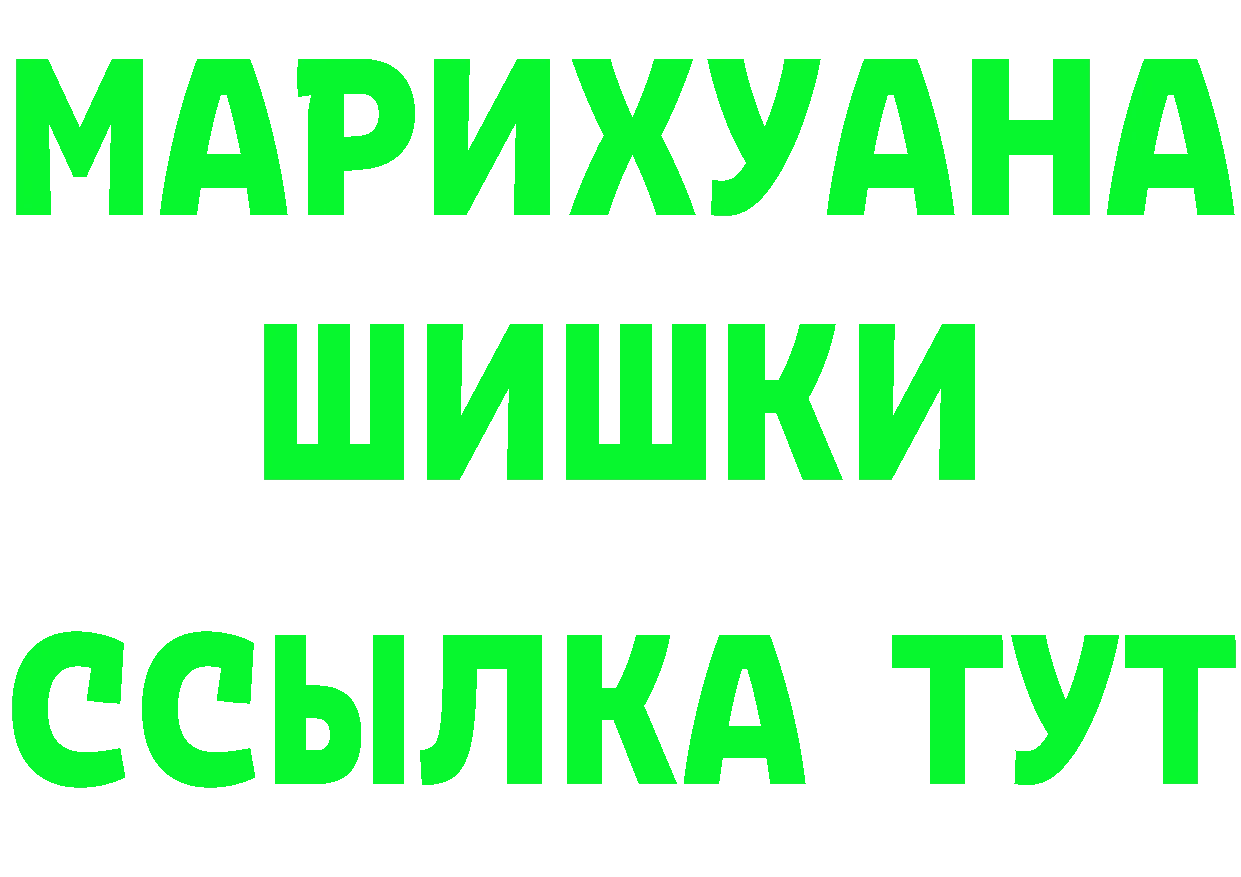 МАРИХУАНА
ШИШКИ
ССЫЛКА ТУТ